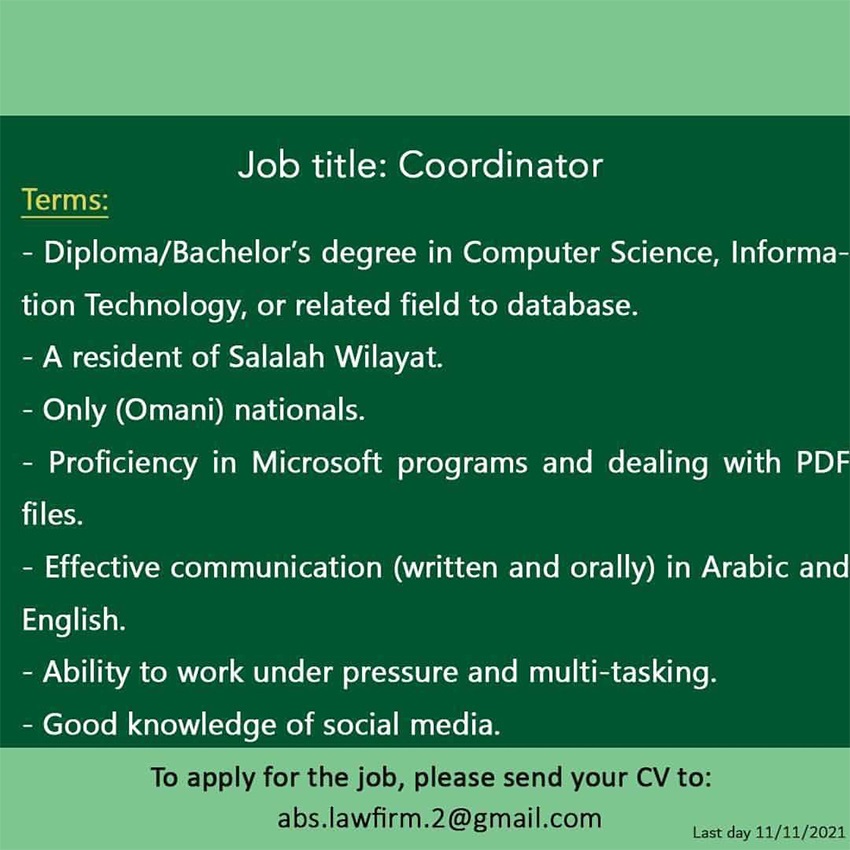 Job title: Coordinator

Terms:

- Diploma/Bachelor's degree in Computer Science, Information Technology, or related field to database.

- A resident of Salalah Wilayat.

- Only (Omani) nationals.

- Proficiency in Microsoft programs and dealing with PDF files.

- Effective communication (written and orally) in Arabic and English.

- Ability to work under pressure and multi-tasking.

- Good knowledge of social media.

To apply for the job, please send your CV to:
abs.lawfirm.2@gmail.com

Last day 11/11/2021